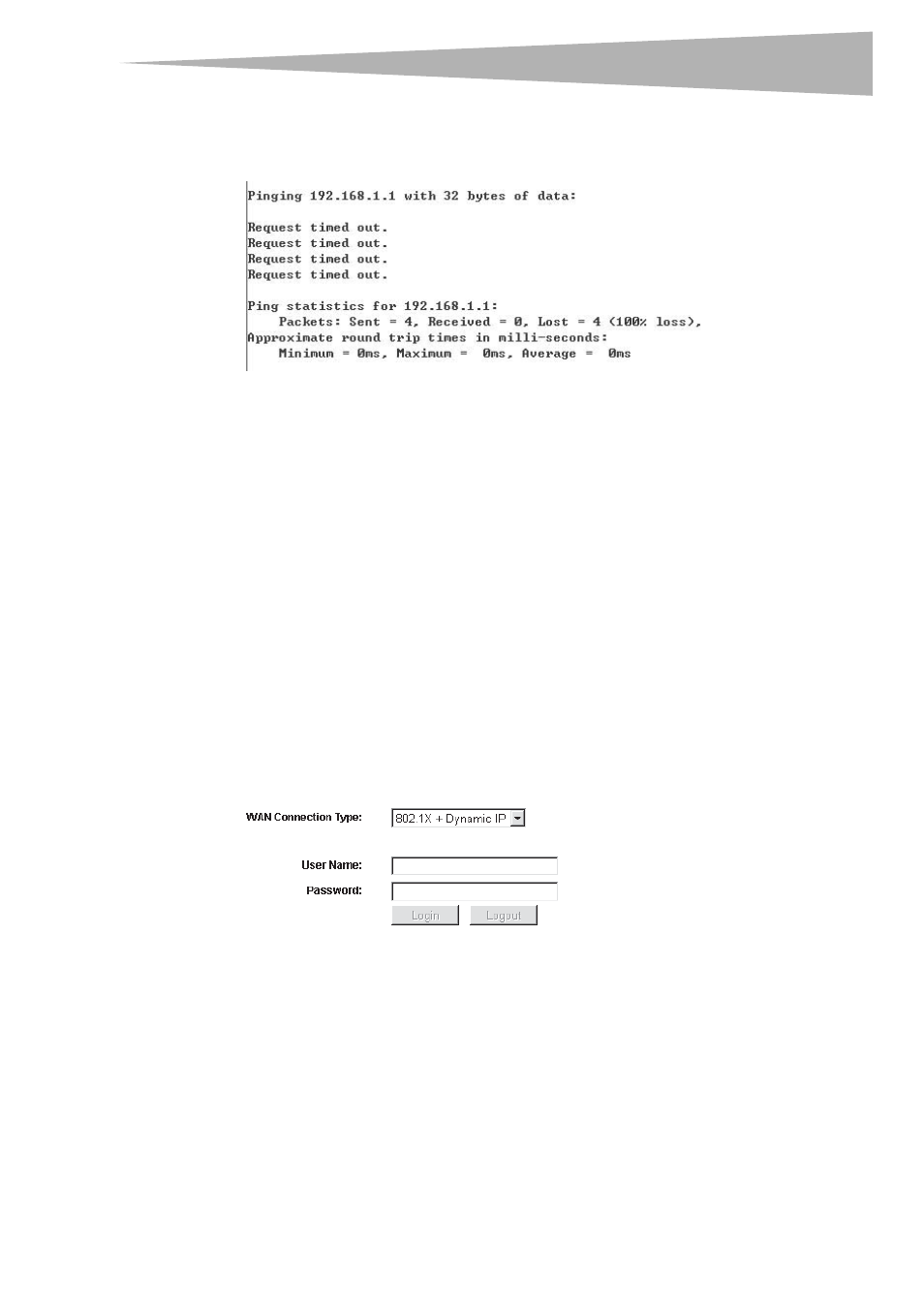 Pinging 192.168.1.1 with 32 bytes of data:

Request timed out.
Request timed out.
Request timed out.
Request timed out.

Ping statistics for 192.168.1.1:
Packets: Sent = 4, Received = 0, Lost = 4 (100% loss),
Approximate round trip times in milli-seconds:
Minimum = 0ms, Maximum = 0ms, Average = 0ms

WAN Connection Type: 802.1X + Dynamic IP

User Name:
Password:
Login Logout